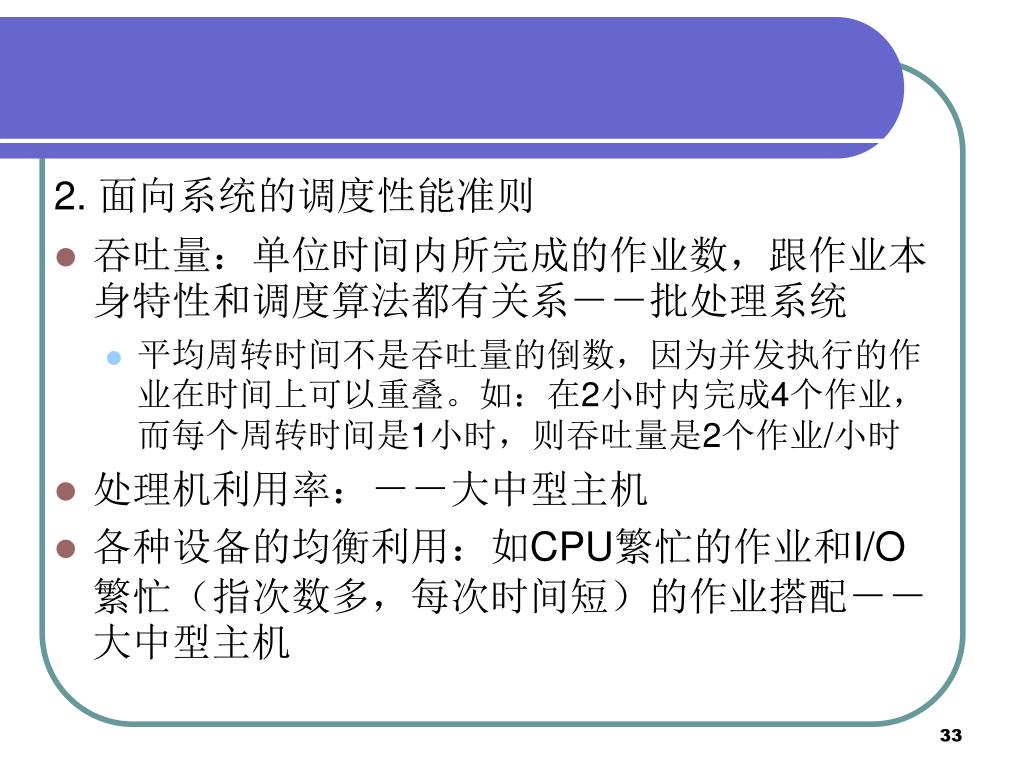 2.面向系统的调度性能准则

• 吞吐量：单位时间内所完成的作业数，跟作业本身特性和调度算法都有关系－－批处理系统

• 平均周转时间不是吞吐量的倒数，因为并发执行的作业在时间上可以重叠。如：在2小时内完成4个作业，而每个周转时间是1小时，则吞吐量是2个作业/小时

• 处理机利用率：－－大中型主机

• 各种设备的均衡利用：如CPU繁忙的作业和I/O繁忙（指次数多，每次时间短）的作业搭配－－大中型主机

33